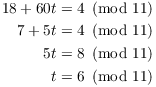 $18 + 60t = 4 \pmod{11}$
$7 + 5t = 4 \pmod{11}$
$5t = 8 \pmod{11}$
$t = 6 \pmod{11}$